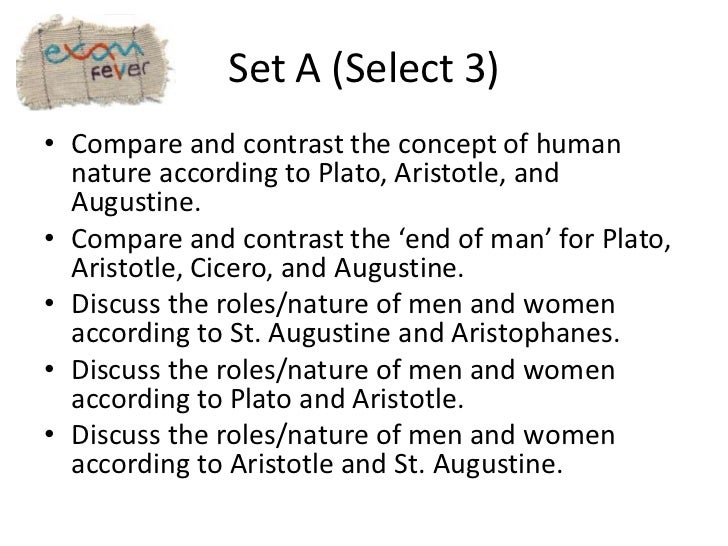 exam fever

Set A (Select 3)

• Compare and contrast the concept of human nature according to Plato, Aristotle, and Augustine.
• Compare and contrast the ‘end of man’ for Plato, Aristotle, Cicero, and Augustine.
• Discuss the roles/nature of men and women according to St. Augustine and Aristophanes.
• Discuss the roles/nature of men and women according to Plato and Aristotle.
• Discuss the roles/nature of men and women according to Aristotle and St. Augustine.